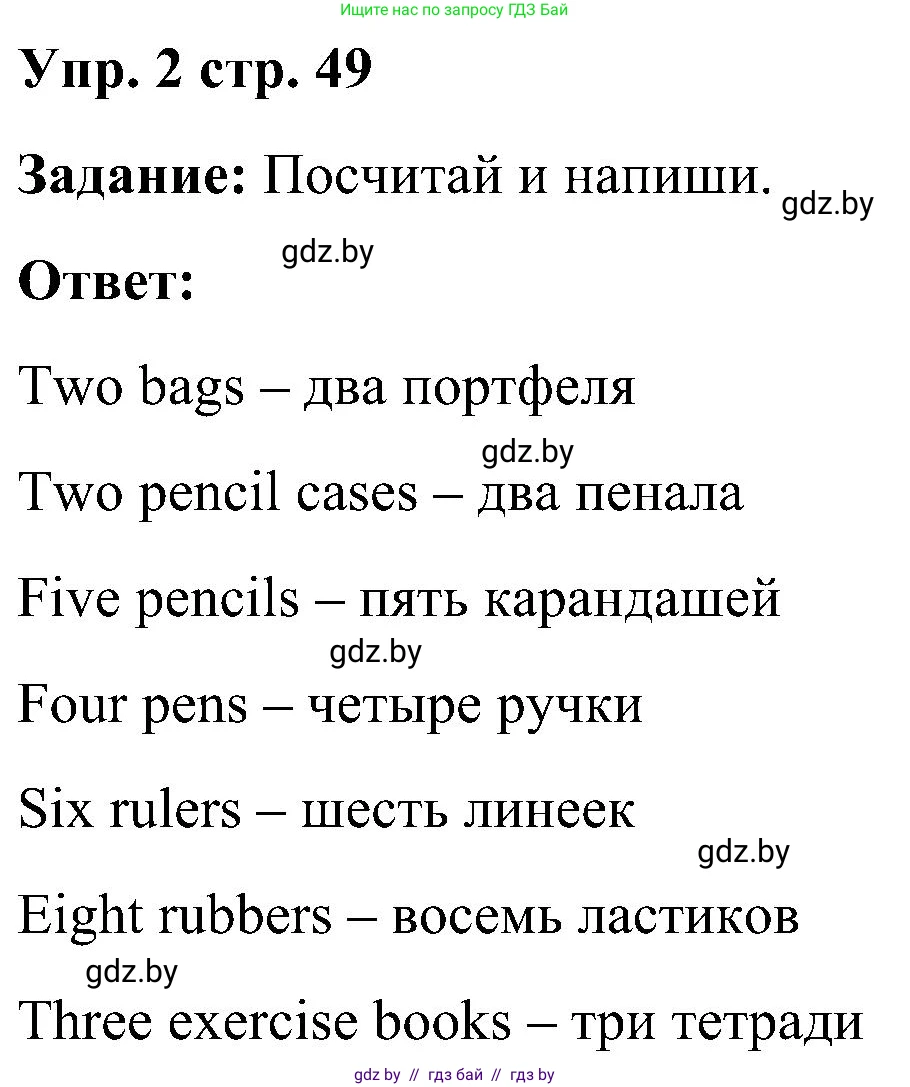 Ищите нас по запросу ГДЗ Бай

Упр. 2 стр. 49

Задание: Посчитай и напиши. gdz.by

gdz.by

Ответ:

Two bags – два портфеля

gdz.by

Two pencil cases – два пенала

Five pencils – пять карандашей

gdz.by

Four pens – четыре ручки

Six rulers – шесть линеек

gdz.by

Eight rubbers – восемь ластиков

gdz.by

Three exercise books – три тетради

gdz by // гдз бай // гдз by